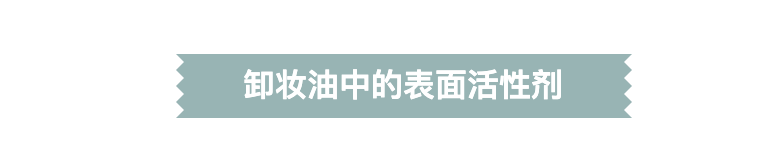 卸妆油中的表面活性剂